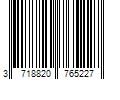 3 718820 765227